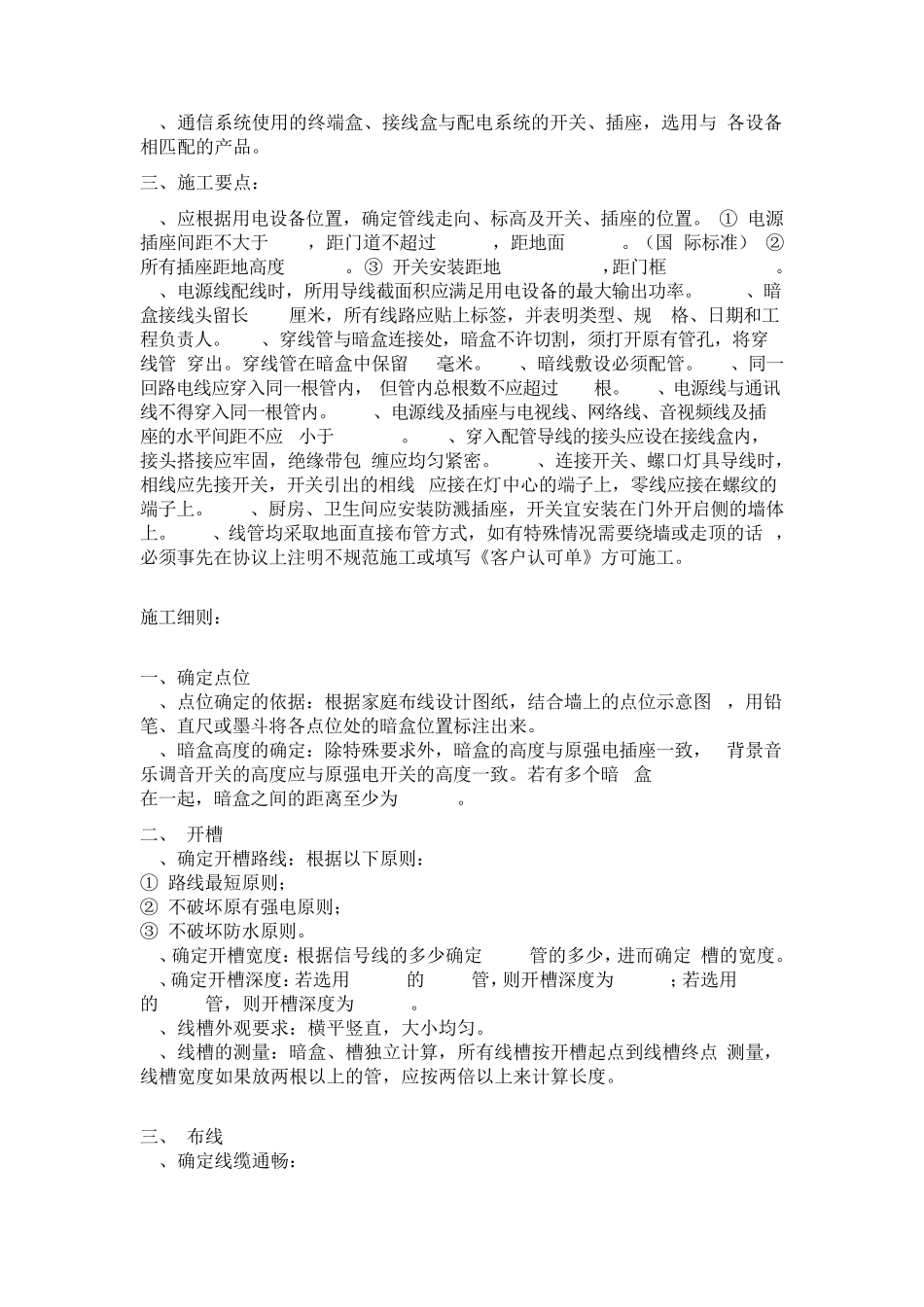 、通信系统使用的终端盒、接线盒与配电系统的开关、插座，选用与 各设备相匹配的产品。

三、施工要点：

、应根据用电设备位置，确定管线走向、标高及开关、插座的位置。 ① 电源插座间距不大于 ，距门道不超过 ，距地面 。（国 际标准） ② 所有插座距地高度 。③ 开关安装距地 ，距门框 。 、电源线配线时，所用导线截面积应满足用电设备的最大输出功率。 、暗盒接线头留长 厘米，所有线路应贴上标签，并表明类型、规 格、日期和工程负责人。 、穿线管与暗盒连接处，暗盒不许切割，须打开原有管孔，将穿线管 穿出。穿线管在暗盒中保留 毫米。 、暗线敷设必须配管。 、同一回路电线应穿入同一根管内， 但管内总根数不应超过 根。 、电源线与通讯线不得穿入同一根管内。 、电源线及插座与电视线、网络线、音视频线及插座的水平间距不应 小于 。 、穿入配管导线的接头应设在接线盒内，接头搭接应牢固，绝缘带包 缠应均匀紧密。 、连接开关、螺口灯具导线时，相线应先接开关，开关引出的相线 应接在灯中心的端子上，零线应接在螺纹的端子上。 、厨房、卫生间应安装防溅插座，开关宜安装在门外开启侧的墙体上。 、线管均采取地面直接布管方式，如有特殊情况需要绕墙或走顶的话 ，必须事先在协议上注明不规范施工或填写《客户认可单》方可施工。

施工细则：

一、确定点位
、点位确定的依据：根据家庭布线设计图纸，结合墙上的点位示意图 ，用铅笔、直尺或墨斗将各点位处的暗盒位置标注出来。
、暗盒高度的确定：除特殊要求外，暗盒的高度与原强电插座一致， 背景音乐调音开关的高度应与原强电开关的高度一致。若有多个暗 盒在一起，暗盒之间的距离至少为 。

二、 开槽
、确定开槽路线：根据以下原则：
① 路线最短原则；
② 不破坏原有强电原则；
③ 不破坏防水原则。
、确定开槽宽度：根据信号线的多少确定 管的多少，进而确定 槽的宽度。
、确定开槽深度：若选用 的 管，则开槽深度为 ；若选用 的 管，则开槽深度为 。
、线槽外观要求：横平竖直，大小均匀。
、线槽的测量：暗盒、槽独立计算，所有线槽按开槽起点到线槽终点 测量，线槽宽度如果放两根以上的管，应按两倍以上来计算长度。

三、 布线
、确定线缆通畅：